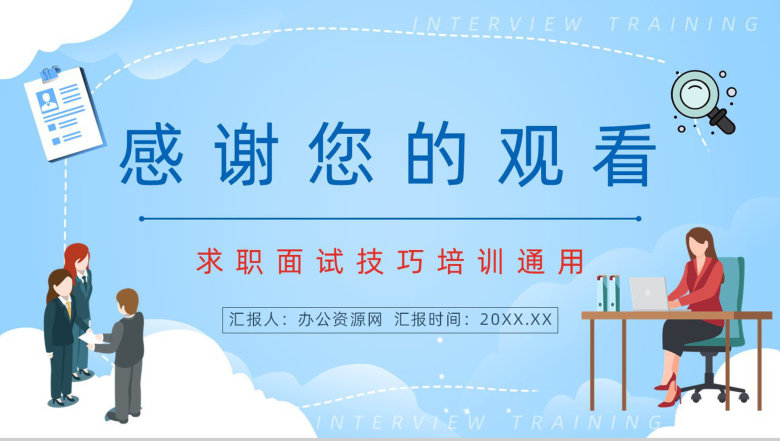 INTERVIEW TRAINING

感谢您的观看

求职面试技巧培训通用

汇报人：办公资源网 汇报时间：20XX.XX

INTERVIEW TRAINING